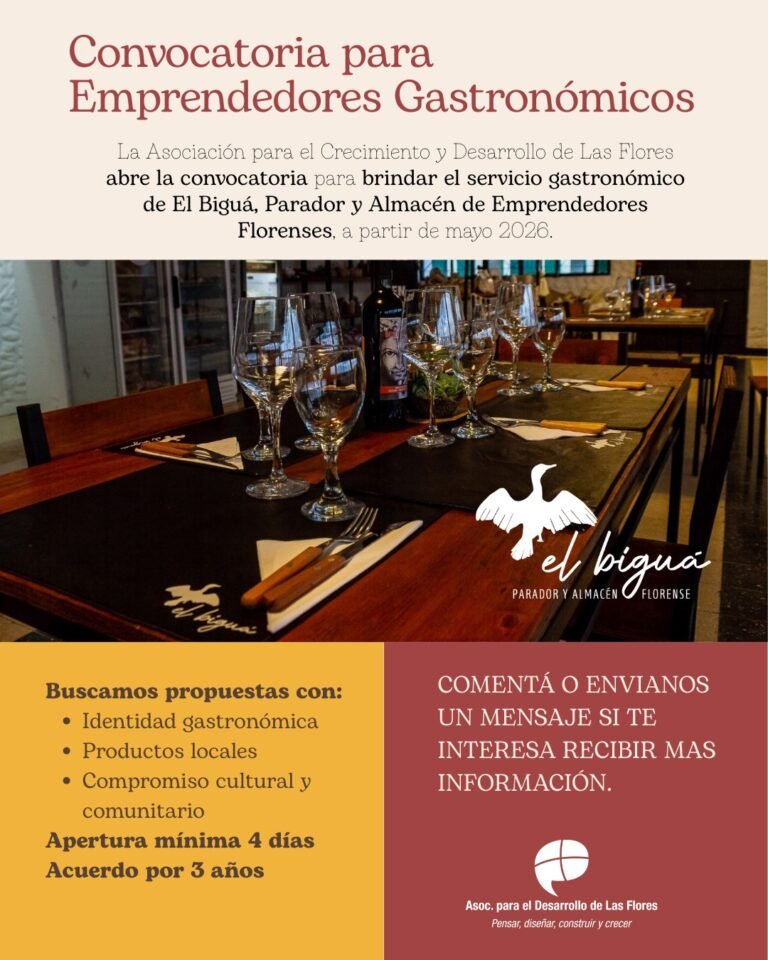 Convocatoria para Emprendedores Gastronómicos

La Asociación para el Crecimiento y Desarrollo de Las Flores abre la convocatoria para brindar el servicio gastronómico de El Biguá, Parador y Almacén de Emprendedores Florenses, a partir de mayo 2026.

el biguá

el biguá
PARADOR Y ALMACÉN FLORENSE

Buscamos propuestas con:
• Identidad gastronómica
• Productos locales
• Compromiso cultural y comunitario
Apertura mínima 4 días
Acuerdo por 3 años

COMENTÁ O ENVIANOS UN MENSAJE SI TE INTERESA RECIBIR MAS INFORMACIÓN.

Asoc. para el Desarrollo de Las Flores
Pensar, diseñar, construir y crecer